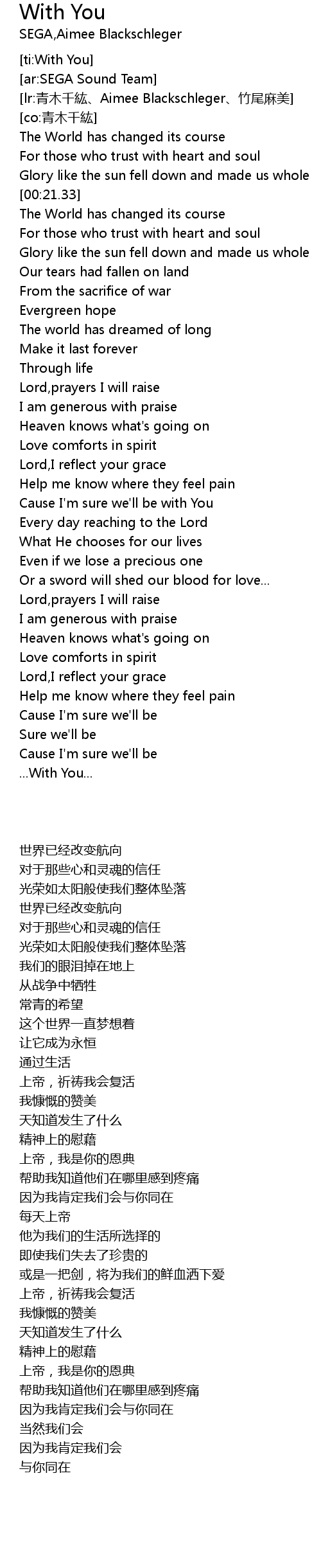 With You
SEGA,Aimee Blackschleger

[ti:With You]
[ar:SEGA Sound Team]
[lr:青木千紘、Aimee Blackschleger、竹尾麻美]
[co:青木千紘]
The World has changed its course
For those who trust with heart and soul
Glory like the sun fell down and made us whole
[00:21.33]
The World has changed its course
For those who trust with heart and soul
Glory like the sun fell down and made us whole
Our tears had fallen on land
From the sacrifice of war
Evergreen hope
The world has dreamed of long
Make it last forever
Through life
Lord,prayers I will raise
I am generous with praise
Heaven knows what's going on
Love comforts in spirit
Lord,I reflect your grace
Help me know where they feel pain
Cause I'm sure we'll be with You
Every day reaching to the Lord
What He chooses for our lives
Even if we lose a precious one
Or a sword will shed our blood for love...
Lord,prayers I will raise
I am generous with praise
Heaven knows what's going on
Love comforts in spirit
Lord,I reflect your grace
Help me know where they feel pain
Cause I'm sure we'll be
Sure we'll be
Cause I'm sure we'll be
...With You...

世界已经改变航向
对于那些心和灵魂的信任
光荣如太阳般使我们整体坠落
世界已经改变航向
对于那些心和灵魂的信任
光荣如太阳般使我们整体坠落
我们的眼泪掉在地上
从战争中牺牲
常青的希望
这个世界一直梦想着
让它成为永恒
通过生活
上帝，祈祷我会复活
我慷慨的赞美
天知道发生了什么
精神上的慰藉
上帝，我是你的恩典
帮助我知道他们在哪里感到疼痛
因为我肯定我们会与你同在
每天上帝
他为我们的生活所选择的
即使我们失去了珍贵的
或是一把剑，将为我们的鲜血洒下爱
上帝，祈祷我会复活
我慷慨的赞美
天知道发生了什么
精神上的慰藉
上帝，我是你的恩典
帮助我知道他们在哪里感到疼痛
因为我肯定我们会与你同在
当然我们会
因为我肯定我们会
与你同在